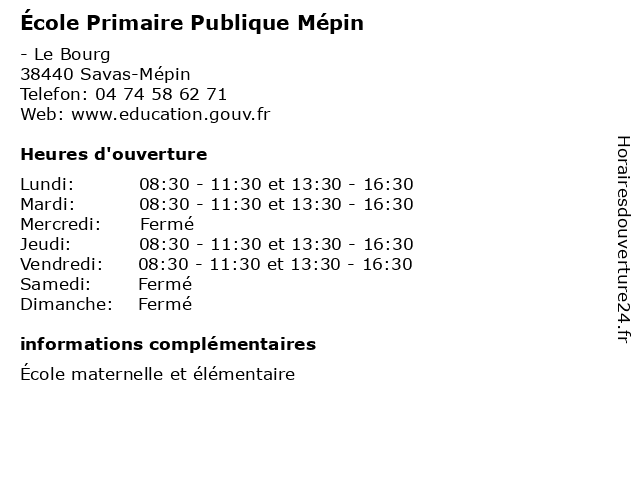 École Primaire Publique Mépin

- Le Bourg
38440 Savas-Mépin
Telefon: 04 74 58 62 71
Web: www.education.gouv.fr

Heures d'ouverture

| Lundi: | 08:30 - 11:30 et 13:30 - 16:30 |
|---|---|
| Mardi: | 08:30 - 11:30 et 13:30 - 16:30 |
| Mercredi: | Fermé |
| Jeudi: | 08:30 - 11:30 et 13:30 - 16:30 |
| Vendredi: | 08:30 - 11:30 et 13:30 - 16:30 |
| Samedi: | Fermé |
| Dimanche: | Fermé |

informations complémentaires

École maternelle et élémentaire

Horairesdouverture24.fr